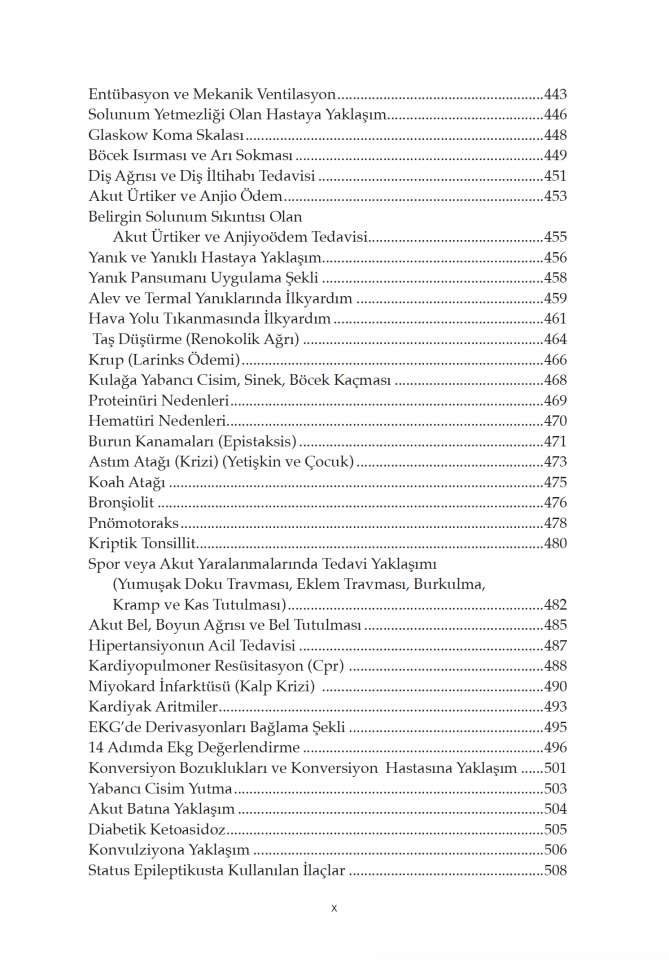 Entübasyon ve Mekanik Ventilasyon 443
Solunum Yetmezliği Olan Hastaya Yaklaşım 446
Glaskow Koma Skalası 448
Böcek Isırması ve Arı Sokması 449
Diş Ağrısı ve Diş İltihabı Tedavisi 451
Akut Ürtiker ve Anjio Ödem 453
Belirgin Solunum Sıkıntısı Olan
Akut Ürtiker ve Anjiyoödem Tedavisi 455
Yanık ve Yanıklı Hastaya Yaklaşım 456
Yanık Pansumanı Uygulama Şekli 458
Alev ve Termal Yanıklarında İlkyardım 459
Hava Yolu Tıkanmasında İlkyardım 461
Taş Düşürme (Renokolik Ağrı) 464
Krup (Larinks Ödemi) 466
Kulağa Yabancı Cisim, Sinek, Böcek Kaçması 468
Proteinüri Nedenleri 469
Hematüri Nedenleri 470
Burun Kanamaları (Epistaksis) 471
Astım Atağı (Krizi) (Yetişkin ve Çocuk) 473
Koah Atağı 475
Bronşiolit 476
Pnömotoraks 478
Kriptik Tonsillit 480
Spor veya Akut Yaralanmalarında Tedavi Yaklaşımı
(Yumuşak Doku Travması, Eklem Travması, Burkulma,
Kramp ve Kas Tutulması) 482
Akut Bel, Boyun Ağrısı ve Bel Tutulması 485
Hipertansiyonun Acil Tedavisi 487
Kardiyopulmoner Resüsitasyon (Cpr) 488
Miyokard İnfarktüsü (Kalp Krizi) 490
Kardiyak Aritmiler 493
EKG'de Derivasyonları Bağlama Şekli 495
14 Adımda Ekg Değerlendirme 496
Konversiyon Bozuklukları ve Konversiyon Hastasına Yaklaşım 501
Yabancı Cisim Yutma 503
Akut Batına Yaklaşım 504
Diabetik Ketoasidoz 505
Konvulziyona Yaklaşım 506
Status Epileptikusta Kullanılan İlaçlar 508

x